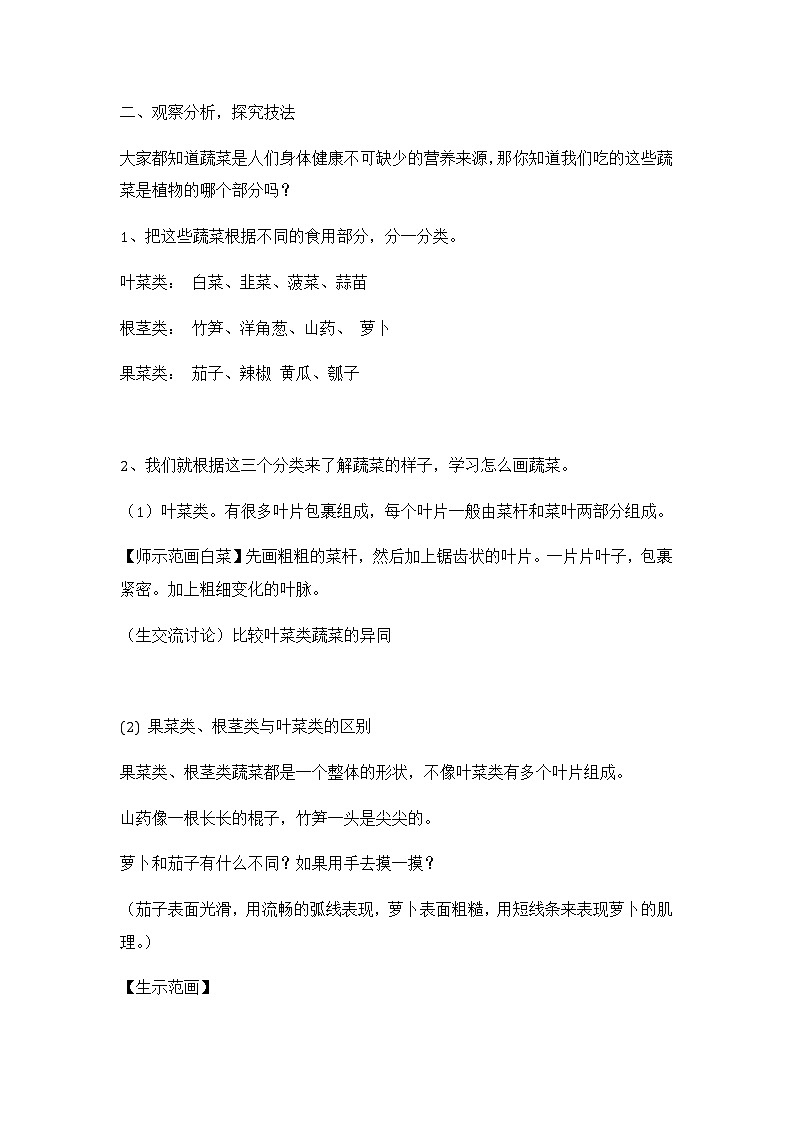 二、观察分析，探究技法

大家都知道蔬菜是人们身体健康不可缺少的营养来源，那你知道我们吃的这些蔬菜是植物的哪个部分吗？

1、把这些蔬菜根据不同的食用部分，分一分类。

叶菜类：  白菜、韭菜、菠菜、蒜苗

根茎类：  竹笋、洋角葱、山药、  萝卜

果菜类：  茄子、辣椒  黄瓜、瓠子

2、我们就根据这三个分类来了解蔬菜的样子，学习怎么画蔬菜。

（1）叶菜类。有很多叶片包裹组成，每个叶片一般由菜杆和菜叶两部分组成。

【师示范画白菜】先画粗粗的菜杆，然后加上锯齿状的叶片。一片片叶子，包裹紧密。加上粗细变化的叶脉。

（生交流讨论）比较叶菜类蔬菜的异同

(2) 果菜类、根茎类与叶菜类的区别

果菜类、根茎类蔬菜都是一个整体的形状，不像叶菜类有多个叶片组成。

山药像一根长长的棍子，竹笋一头是尖尖的。

萝卜和茄子有什么不同？如果用手去摸一摸？

（茄子表面光滑，用流畅的弧线表现，萝卜表面粗糙，用短线条来表现萝卜的肌理。）

【生示范画】